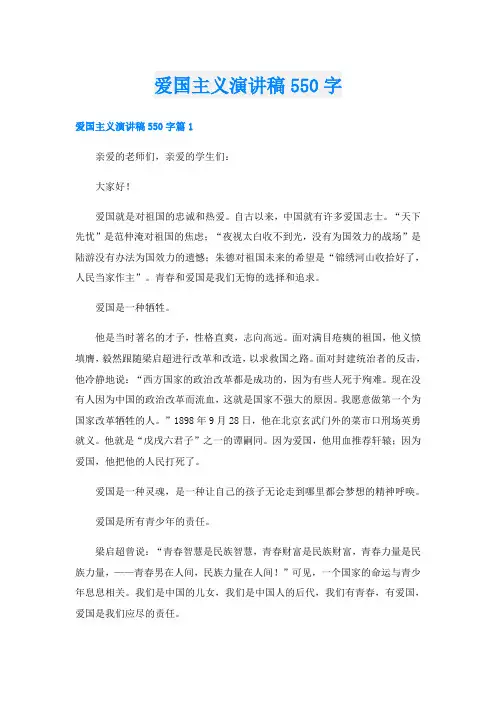 爱国主义演讲稿 550 字

爱国主义演讲稿 550 字篇 1

亲爱的老师们，亲爱的学生们：

大家好！

爱国就是对祖国的忠诚和热爱。自古以来，中国就有许多爱国志士。“天下先忧”是范仲淹对祖国的焦虑；“夜视太白收不到光，没有为国效力的战场”是陆游没有办法为国效力的遗憾；朱德对祖国未来的希望是“锦绣河山收拾好了，人民当家作主”。青春和爱国是我们无悔的选择和追求。

爱国是一种牺牲。

他是当时著名的才子，性格直爽，志向高远。面对满目疮痍的祖国，他义愤填膺，毅然跟随梁启超进行改革和改造，以求救国之路。面对封建统治者的反击，他冷静地说：“西方国家的政治改革都是成功的，因为有些人死于殉难。现在没有人因为中国的政治改革而流血，这就是国家不强大的原因。我愿意做第一个为国家改革牺牲的人。”1898 年 9 月 28 日，他在北京玄武门外的菜市口刑场英勇就义。他就是“戊戌六君子”之一的谭嗣同。因为爱国，他用血推荐轩辕；因为爱国，他把他的人民打死了。

爱国是一种灵魂，是一种让自己的孩子无论走到哪里都会梦想的精神呼唤。

爱国是所有青少年的责任。

梁启超曾说：“青春智慧是民族智慧，青春财富是民族财富，青春力量是民族力量，——青春男在人间，民族力量在人间！”可见，一个国家的命运与青少年息息相关。我们是中国的儿女，我们是中国人的后代，我们有青春，有爱国，爱国是我们应尽的责任。